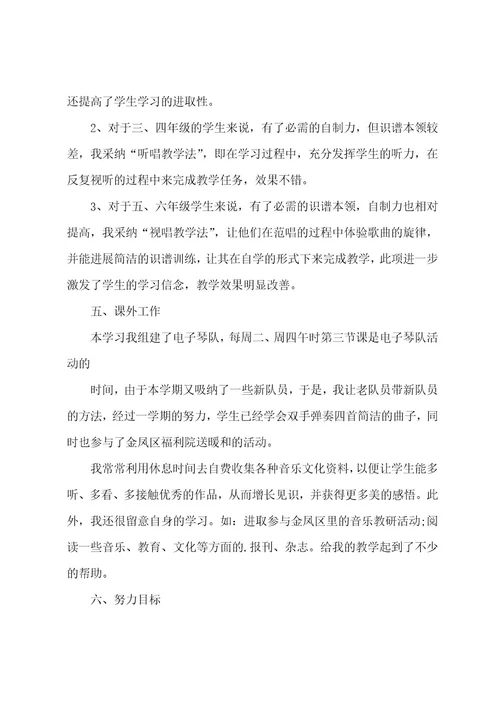 还提高了学生学习的进取性。

2、对于三、四年级的学生来说，有了必需的自制力，但识谱本领较差，我采纳“听唱教学法”，即在学习过程中，充分发挥学生的听力，在反复视听的过程中来完成教学任务，效果不错。

3、对于五、六年级学生来说，有了必需的识谱本领，自制力也相对提高，我采纳“视唱教学法”，让他们在范唱的过程中体验歌曲的旋律，并能进展简洁的识谱训练，让其在自学的形式下来完成教学，此项进一步激发了学生的学习信念，教学效果明显改善。

五、课外工作

本学习我组建了电子琴队，每周二、周四午时第三节课是电子琴队活动的

时间，由于本学期又吸纳了一些新队员，于是，我让老队员带新队员的方法，经过一学期的努力，学生已经学会双手弹奏四首简洁的曲子，同时也参与了金凤区福利院送暖和的活动。

我常常利用休息时间去自费收集各种音乐文化资料，以便让学生能多听、多看、多接触优秀的作品，从而增长见识，并获得更多美的感悟。此外，我还很留意自身的学习。如：进取参与金凤区里的音乐教研活动;阅读一些音乐、教育、文化等方面的.报刊、杂志。给我的教学起到了不少的帮助。

六、努力目标